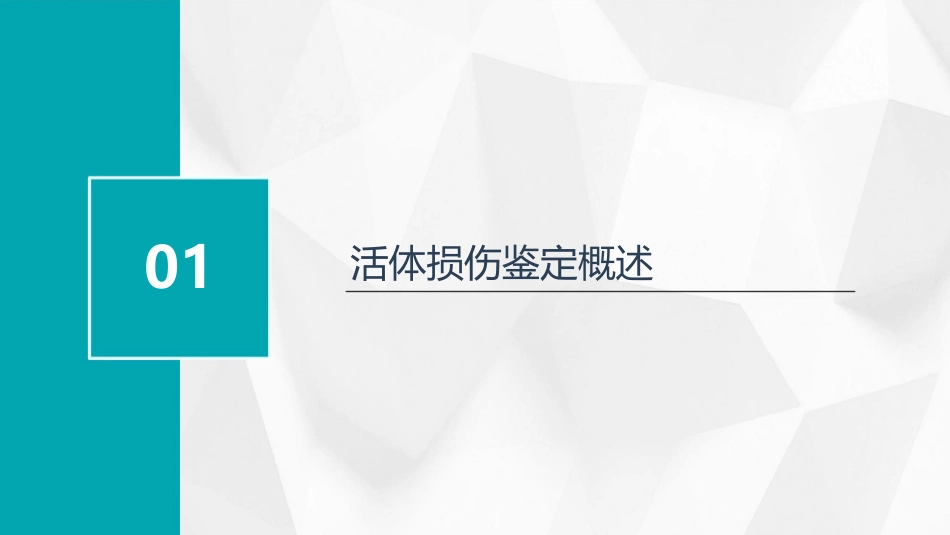 01

活体损伤鉴定概述